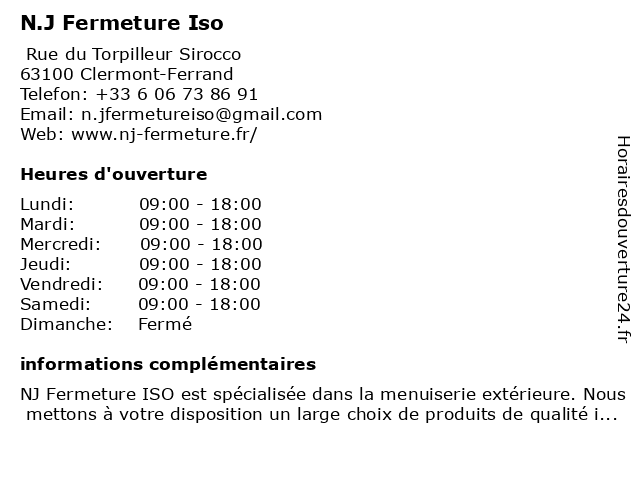 N.J Fermeture Iso

Rue du Torpilleur Sirocco
63100 Clermont-Ferrand
Telefon: +33 6 06 73 86 91
Email: n.jfermetureiso@gmail.com
Web: www.nj-fermeture.fr/

Heures d'ouverture

| | |
|---|---|
| Lundi: | 09:00 - 18:00 |
| Mardi: | 09:00 - 18:00 |
| Mercredi: | 09:00 - 18:00 |
| Jeudi: | 09:00 - 18:00 |
| Vendredi: | 09:00 - 18:00 |
| Samedi: | 09:00 - 18:00 |
| Dimanche: | Fermé |

informations complémentaires

NJ Fermeture ISO est spécialisée dans la menuiserie extérieure. Nous mettons à votre disposition un large choix de produits de qualité i...

Horairesdouverture24.fr